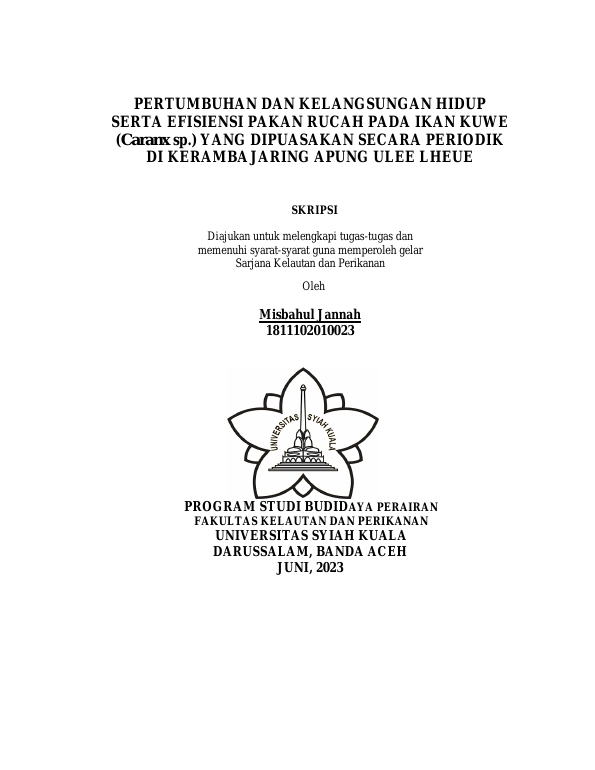 PERTUMBUHAN DAN KELANGSUNGAN HIDUP
SERTA EFISIENSI PAKAN RUCAH PADA IKAN KUWE
(Caranx sp.) YANG DIPUASAKAN SECARA PERIODIK
DI KERAMBA JARING APUNG ULEE LHEUE

SKRIPSI

Diajukan untuk melengkapi tugas-tugas dan
memenuhi syarat-syarat guna memperoleh gelar
Sarjana Kelautan dan Perikanan

Oleh

Misbahul Jannah
1811102010023

UNIVERSITAS SYIAH KUALA

PROGRAM STUDI BUDIDAYA PERAIRAN
FAKULTAS KELAUTAN DAN PERIKANAN
UNIVERSITAS SYIAH KUALA
DARUSSALAM, BANDA ACEH
JUNI, 2023